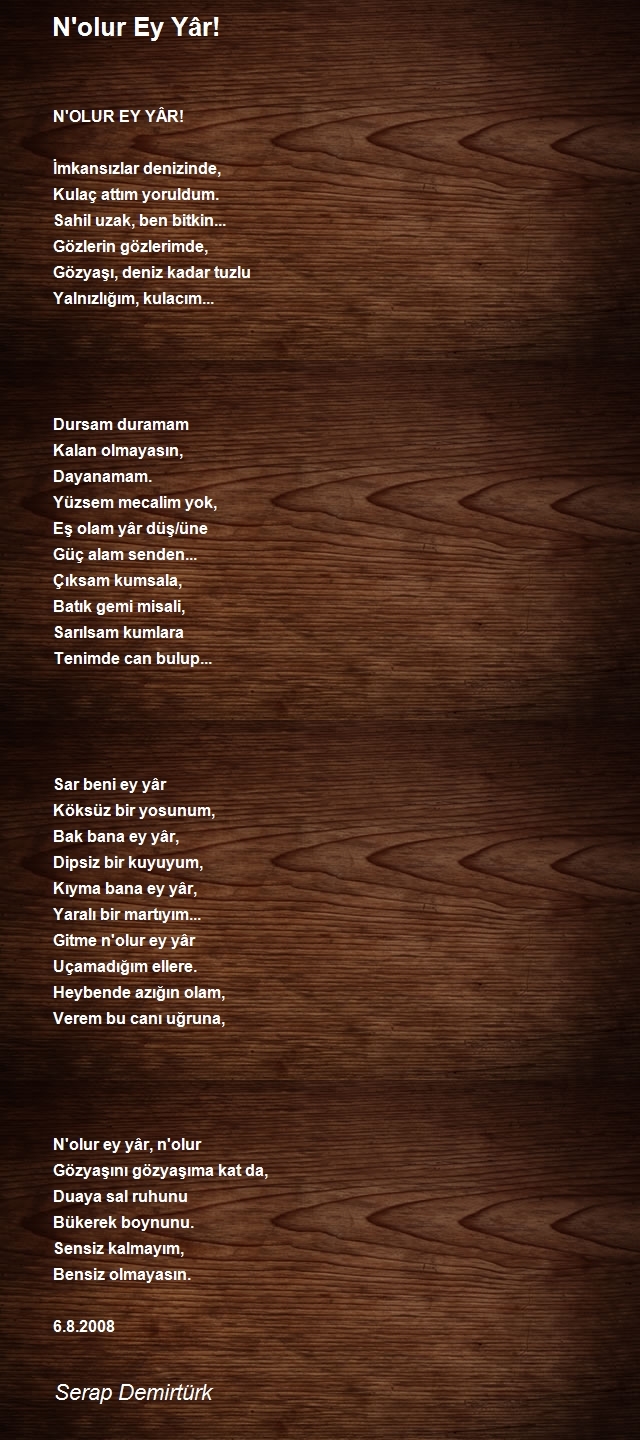 N'olur Ey Yâr!

N'OLUR EY YÂR!

İmkansızlar denizinde,
Kulaç attım yoruldum.
Sahil uzak, ben bitkin...
Gözlerin gözlerimde,
Gözyaşı, deniz kadar tuzlu
Yalnızlığım, kulacım...

Dursam duramam
Kalan olmayasın,
Dayanamam.
Yüzsem mecalim yok,
Eş olam yâr düş/üne
Güç alam senden...
Çıksam kumsala,
Batık gemi misali,
Sarılsam kumlara
Tenimde can bulup...

Sar beni ey yâr
Köksüz bir yosunum,
Bak bana ey yâr,
Dipsiz bir kuyuyum,
Kıyma bana ey yâr,
Yaralı bir martıyım...
Gitme n'olur ey yâr
Uçamadığım ellere.
Heybende azığın olam,
Verem bu canı uğruna,

N'olur ey yâr, n'olur
Gözyaşını gözyaşıma kat da,
Duaya sal ruhunu
Bükerek boynunu.
Sensiz kalmayım,
Bensiz olmayasın.

6.8.2008

Serap Demirtürk